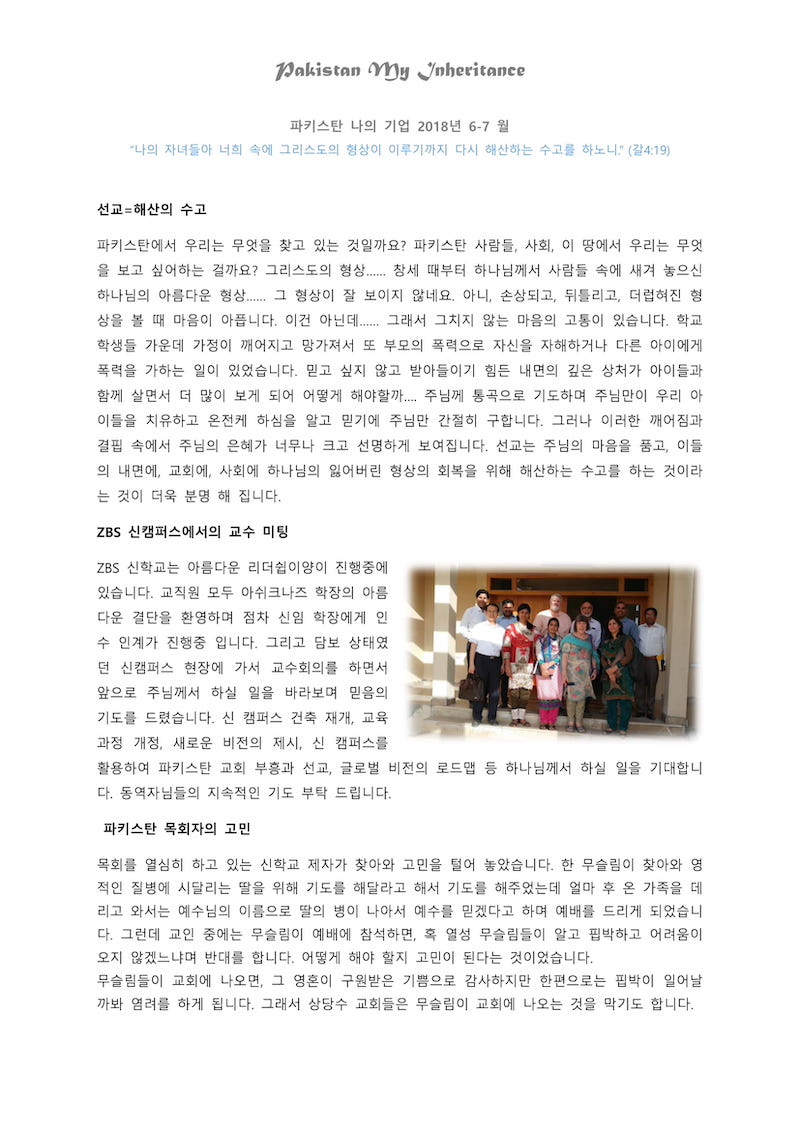 Pakistan My Inheritance

파키스탄 나의 기업 2018년 6-7 월

"나의 자녀들아 너희 속에 그리스도의 형상이 이루기까지 다시 해산하는 수고를 하노니." (갈4:19)

선교=해산의 수고

파키스탄에서 우리는 무엇을 찾고 있는 것일까요? 파키스탄 사람들, 사회, 이 땅에서 우리는 무엇을 보고 싶어하는 걸까요? 그리스도의 형상...... 창세 때부터 하나님께서 사람들 속에 새겨 놓으신 하나님의 아름다운 형상...... 그 형상이 잘 보이지 않네요. 아니, 손상되고, 뒤틀리고, 더럽혀진 형상을 볼 때 마음이 아픕니다. 이건 아닌데...... 그래서 그치지 않는 마음의 고통이 있습니다. 학교 학생들 가운데 가정이 깨어지고 망가져서 또 부모의 폭력으로 자신을 자해하거나 다른 아이에게 폭력을 가하는 일이 있었습니다. 믿고 싶지 않고 받아들이기 힘든 내면의 깊은 상처가 아이들과 함께 살면서 더 많이 보게 되어 어떻게 해야할까.... 주님께 통곡으로 기도하며 주님만이 우리 아이들을 치유하고 온전케 하심을 알고 믿기에 주님만 간절히 구합니다. 그러나 이러한 깨어짐과 결핍 속에서 주님의 은혜가 너무나 크고 선명하게 보여집니다. 선교는 주님의 마음을 품고, 이들의 내면에, 교회에, 사회에 하나님의 잃어버린 형상의 회복을 위해 해산하는 수고를 하는 것이라는 것이 더욱 분명 해 집니다.

ZBS 신캠퍼스에서의 교수 미팅

ZBS 신학교는 아름다운 리더쉽이양이 진행중에 있습니다. 교직원 모두 아쉬크나즈 학장의 아름다운 결단을 환영하며 점차 신임 학장에게 인수 인계가 진행중 입니다. 그리고 담보 상태였던 신캠퍼스 현장에 가서 교수회의를 하면서 앞으로 주님께서 하실 일을 바라보며 믿음의 기도를 드렸습니다. 신 캠퍼스 건축 재개, 교육과정 개정, 새로운 비전의 제시, 신 캠퍼스를 활용하여 파키스탄 교회 부흥과 선교, 글로벌 비전의 로드맵 등 하나님께서 하실 일을 기대합니다. 동역자님들의 지속적인 기도 부탁 드립니다.

파키스탄 목회자의 고민

목회를 열심히 하고 있는 신학교 제자가 찾아와 고민을 털어 놓았습니다. 한 무슬림이 찾아와 영적인 질병에 시달리는 딸을 위해 기도를 해달라고 해서 기도를 해주었는데 얼마 후 온 가족을 데리고 와서는 예수님의 이름으로 딸의 병이 나아서 예수를 믿겠다고 하며 예배를 드리게 되었습니다. 그런데 교인 중에는 무슬림이 예배에 참석하면, 혹 열성 무슬림들이 알고 핍박하고 어려움이 오지 않겠느냐며 반대를 합니다. 어떻게 해야 할지 고민이 된다는 것이었습니다.
무슬림들이 교회에 나오면, 그 영혼이 구원받은 기쁨으로 감사하지만 한편으로는 핍박이 일어날까봐 염려를 하게 됩니다. 그래서 상당수 교회들은 무슬림이 교회에 나오는 것을 막기도 합니다.